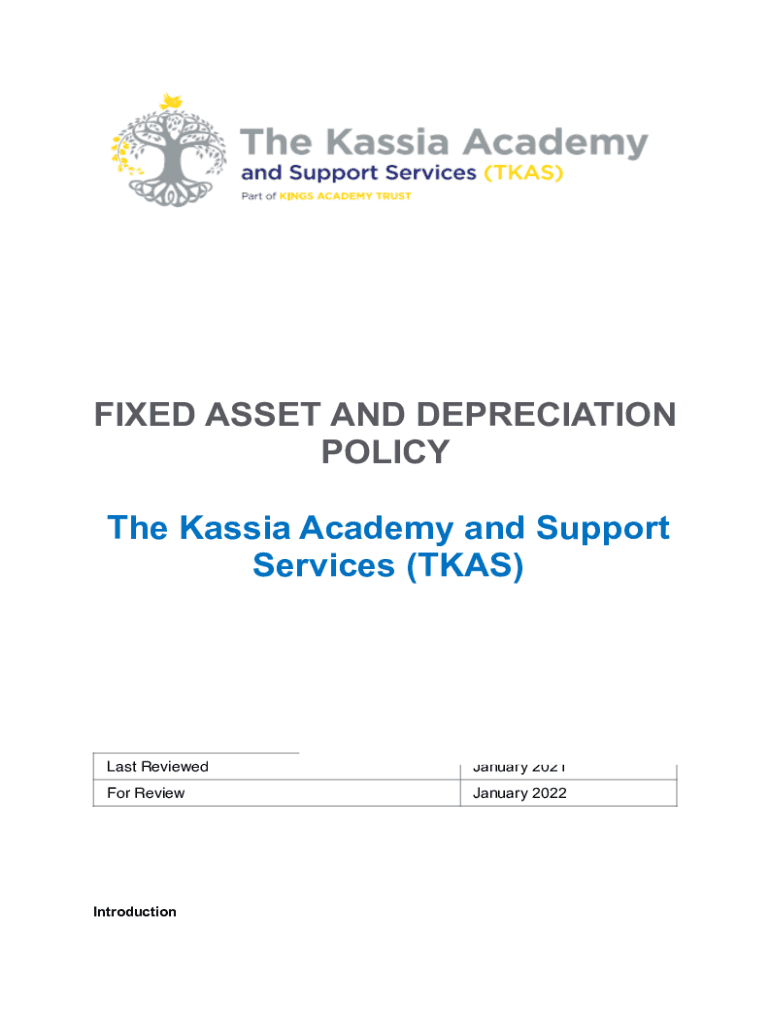 The Kassia Academy
and Support Services (TKAS)
Part of KINGS ACADEMY TRUST

FIXED ASSET AND DEPRECIATION POLICY

The Kassia Academy and Support Services (TKAS)

| Last Reviewed | January 2021 |
|---|---|
| For Review | January 2022 |

Introduction